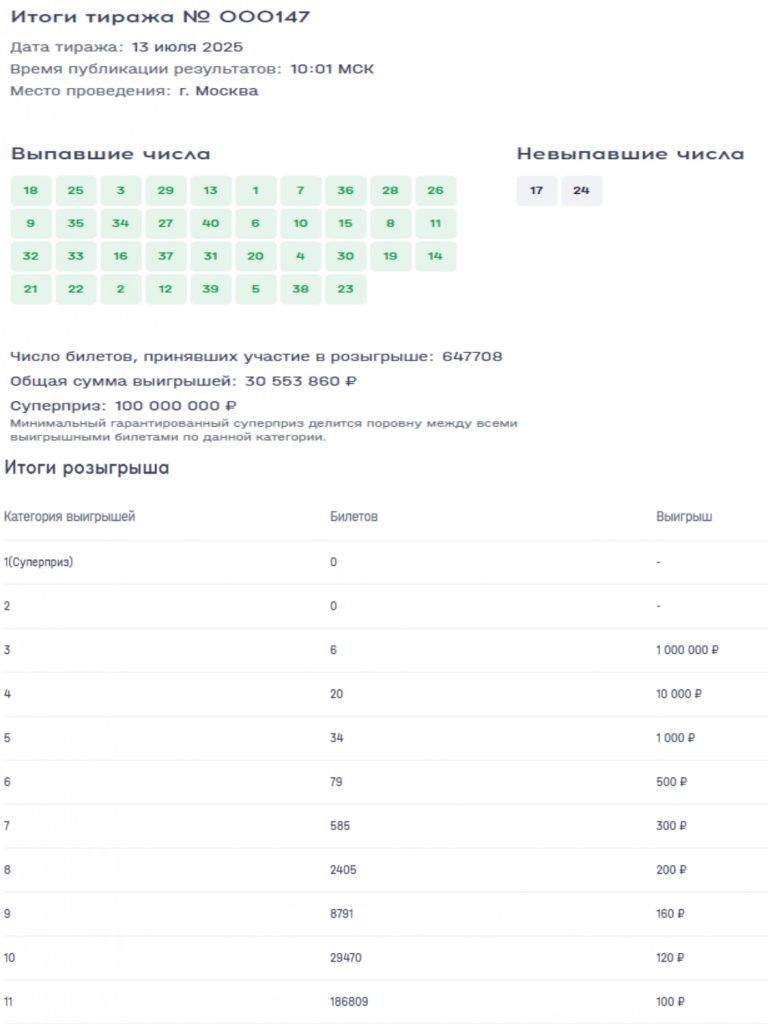 Итоги тиража № 000147

Дата тиража: 13 июля 2025
Время публикации результатов: 10:01 МСК
Место проведения: г. Москва

Выпавшие числа

18 25 3 29 13 1 7 36 28 26
9 35 34 27 40 6 10 15 8 11
32 33 16 37 31 20 4 30 19 14
21 22 2 12 39 5 38 23

Невыпавшие числа

17 24

Число билетов, принявших участие в розыгрыше: 647708
Общая сумма выигрышей: 30 553 860 ₽
Суперприз: 100 000 000 ₽
Минимальный гарантированный суперприз делится поровну между всеми выигрышными билетами по данной категории.

Итоги розыгрыша

| Категория выигрышей | Билетов | Выигрыш |
|---|---|---|
| 1(Суперприз) | 0 | - |
| 2 | 0 | - |
| 3 | 6 | 1 000 000 ₽ |
| 4 | 20 | 10 000 ₽ |
| 5 | 34 | 1 000 ₽ |
| 6 | 79 | 500 ₽ |
| 7 | 585 | 300 ₽ |
| 8 | 2405 | 200 ₽ |
| 9 | 8791 | 160 ₽ |
| 10 | 29470 | 120 ₽ |
| 11 | 186809 | 100 ₽ |